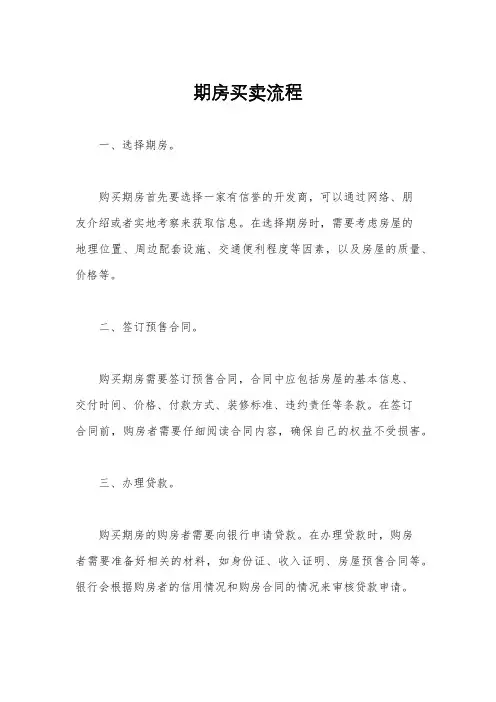 期房买卖流程

一、选择期房。

购买期房首先要选择一家有信誉的开发商，可以通过网络、朋友介绍或者实地考察来获取信息。在选择期房时，需要考虑房屋的地理位置、周边配套设施、交通便利程度等因素，以及房屋的质量、价格等。

二、签订预售合同。

购买期房需要签订预售合同，合同中应包括房屋的基本信息、交付时间、价格、付款方式、装修标准、违约责任等条款。在签订合同前，购房者需要仔细阅读合同内容，确保自己的权益不受损害。

三、办理贷款。

购买期房的购房者需要向银行申请贷款。在办理贷款时，购房者需要准备好相关的材料，如身份证、收入证明、房屋预售合同等。银行会根据购房者的信用情况和购房合同的情况来审核贷款申请。